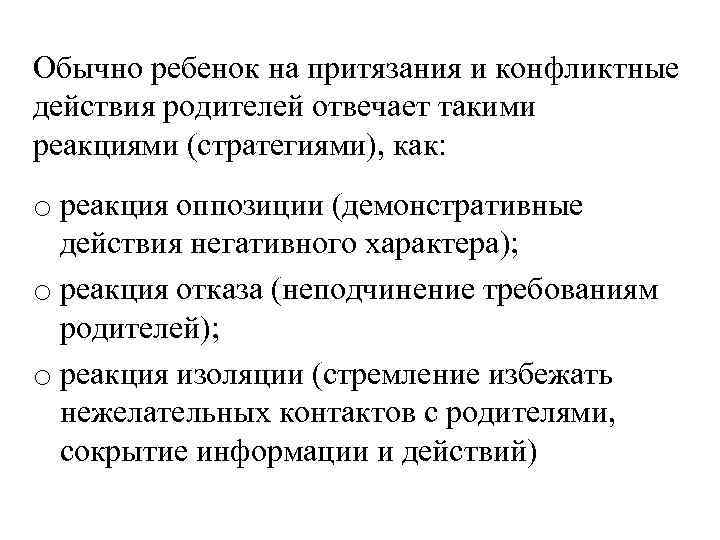 Обычно ребенок на притязания и конфликтные действия родителей отвечает такими реакциями (стратегиями), как:

o реакция оппозиции (демонстративные действия негативного характера);

o реакция отказа (неподчинение требованиям родителей);

o реакция изоляции (стремление избежать нежелательных контактов с родителями, сокрытие информации и действий)